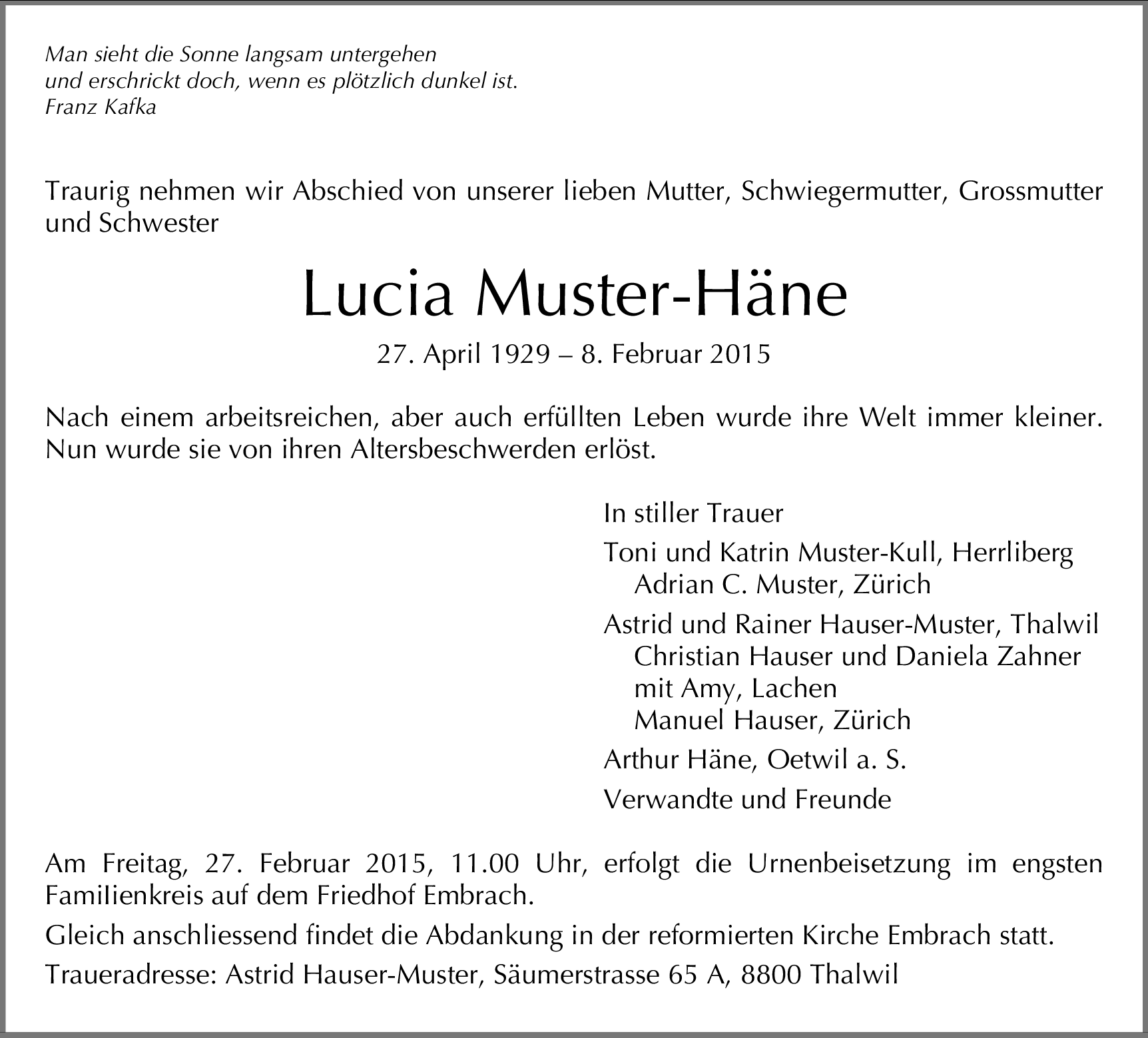 Man sieht die Sonne langsam untergehen
und erschrickt doch, wenn es plötzlich dunkel ist.
Franz Kafka

Traurig nehmen wir Abschied von unserer lieben Mutter, Schwiegermutter, Grossmutter und Schwester

Lucia Muster-Häne

27. April 1929 – 8. Februar 2015

Nach einem arbeitsreichen, aber auch erfüllten Leben wurde ihre Welt immer kleiner. Nun wurde sie von ihren Altersbeschwerden erlöst.

In stiller Trauer

Toni und Katrin Muster-Kull, Herrliberg
Adrian C. Muster, Zürich

Astrid und Rainer Hauser-Muster, Thalwil
Christian Hauser und Daniela Zahner mit Amy, Lachen
Manuel Hauser, Zürich

Arthur Häne, Oetwil a. S.

Verwandte und Freunde

Am Freitag, 27. Februar 2015, 11.00 Uhr, erfolgt die Urnenbeisetzung im engsten Familienkreis auf dem Friedhof Embrach.

Gleich anschliessend findet die Abdankung in der reformierten Kirche Embrach statt.

Traueradresse: Astrid Hauser-Muster, Säumerstrasse 65 A, 8800 Thalwil